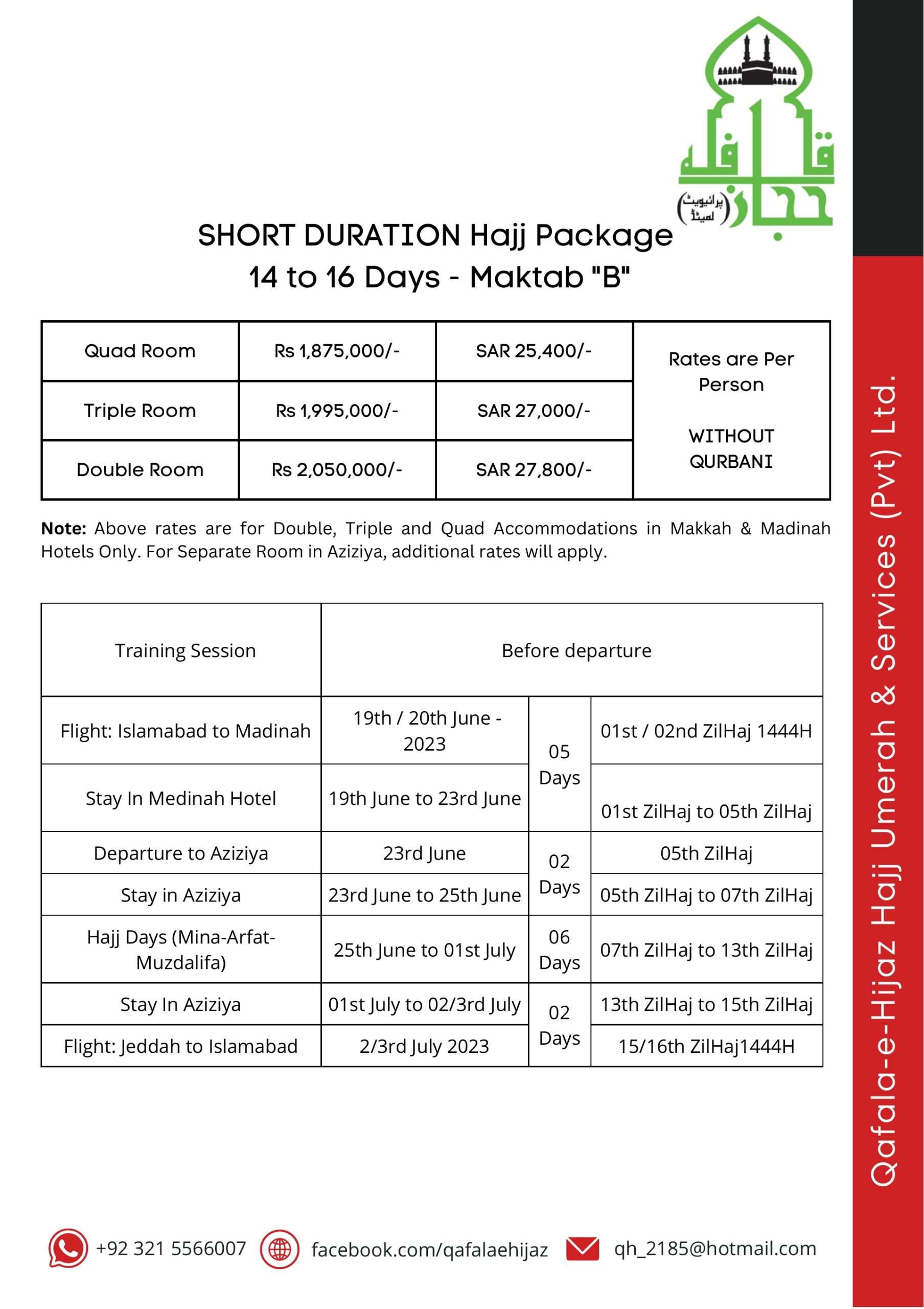 قافلہ حجاز (پرائیویٹ لمیٹڈ)

SHORT DURATION Hajj Package
14 to 16 Days - Maktab "B"

| Quad Room | Rs 1,875,000/- | SAR 25,400/- | Rates are Per Person WITHOUT QURBANI |
|---|---|---|---|
| Triple Room | Rs 1,995,000/- | SAR 27,000/- | |
| Double Room | Rs 2,050,000/- | SAR 27,800/- | |

**Note:** Above rates are for Double, Triple and Quad Accommodations in Makkah & Madinah Hotels Only. For Separate Room in Aziziya, additional rates will apply.

| Training Session | Before departure | | |
|---|---|---|---|
| Flight: Islamabad to Madinah | 19th / 20th June - 2023 | 05 Days | 01st / 02nd ZilHaj 1444H |
| Stay In Medinah Hotel | 19th June to 23rd June | | 01st ZilHaj to 05th ZilHaj |
| Departure to Aziziya | 23rd June | 02 Days | 05th ZilHaj |
| Stay in Aziziya | 23rd June to 25th June | | 05th ZilHaj to 07th ZilHaj |
| Hajj Days (Mina-Arfat-Muzdalifa) | 25th June to 01st July | 06 Days | 07th ZilHaj to 13th ZilHaj |
| Stay In Aziziya | 01st July to 02/3rd July | 02 Days | 13th ZilHaj to 15th ZilHaj |
| Flight: Jeddah to Islamabad | 2/3rd July 2023 | | 15/16th ZilHaj1444H |

+92 321 5566007 facebook.com/qafalaehijaz qh_2185@hotmail.com

Qafala-e-Hijaz Hajj Umerah & Services (Pvt) Ltd.